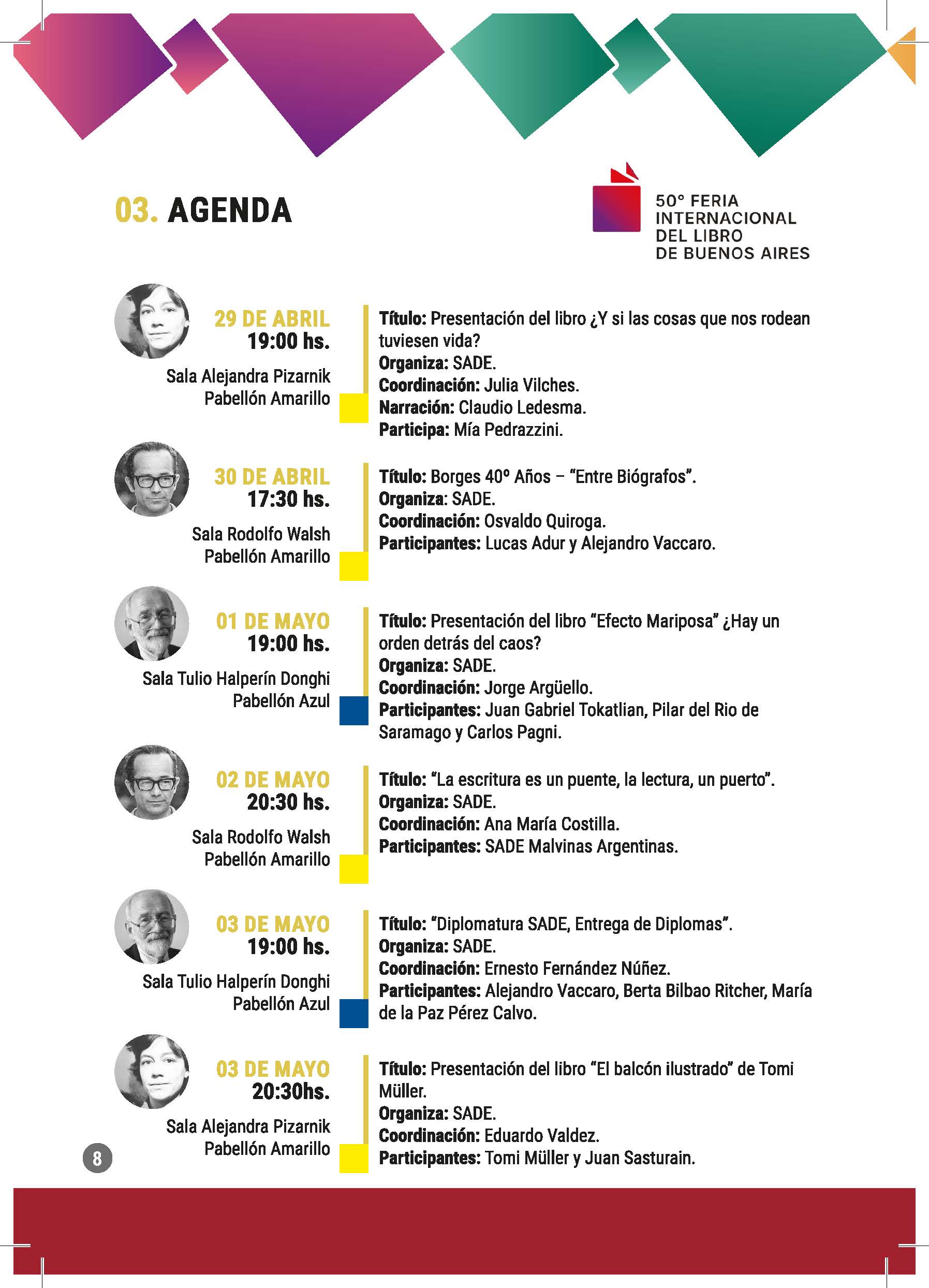 03. AGENDA

50° FERIA INTERNACIONAL DEL LIBRO DE BUENOS AIRES

29 DE ABRIL
19:00 hs.
Sala Alejandra Pizarnik
Pabellón Amarillo

Título: Presentación del libro ¿Y si las cosas que nos rodean tuviesen vida?
Organiza: SADE.
Coordinación: Julia Vilches.
Narración: Claudio Ledesma.
Participa: Mía Pedrazzini.

30 DE ABRIL
17:30 hs.
Sala Rodolfo Walsh
Pabellón Amarillo

Título: Borges 40º Años – "Entre Biógrafos".
Organiza: SADE.
Coordinación: Osvaldo Quiroga.
Participantes: Lucas Adur y Alejandro Vaccaro.

01 DE MAYO
19:00 hs.
Sala Tulio Halperín Donghi
Pabellón Azul

Título: Presentación del libro "Efecto Mariposa" ¿Hay un orden detrás del caos?
Organiza: SADE.
Coordinación: Jorge Argüello.
Participantes: Juan Gabriel Tokatlian, Pilar del Rio de Saramago y Carlos Pagni.

02 DE MAYO
20:30 hs.
Sala Rodolfo Walsh
Pabellón Amarillo

Título: "La escritura es un puente, la lectura, un puerto".
Organiza: SADE.
Coordinación: Ana María Costilla.
Participantes: SADE Malvinas Argentinas.

03 DE MAYO
19:00 hs.
Sala Tulio Halperín Donghi
Pabellón Azul

Título: "Diplomatura SADE, Entrega de Diplomas".
Organiza: SADE.
Coordinación: Ernesto Fernández Núñez.
Participantes: Alejandro Vaccaro, Berta Bilbao Ritcher, María de la Paz Pérez Calvo.

03 DE MAYO
20:30hs.
Sala Alejandra Pizarnik
Pabellón Amarillo

Título: Presentación del libro "El balcón ilustrado" de Tomi Müller.
Organiza: SADE.
Coordinación: Eduardo Valdez.
Participantes: Tomi Müller y Juan Sasturain.

8